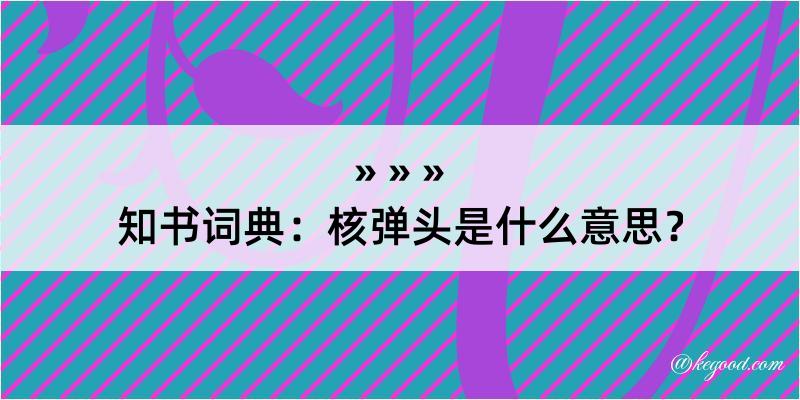 » » »
知书词典：核弹头是什么意思？

@kegood.com